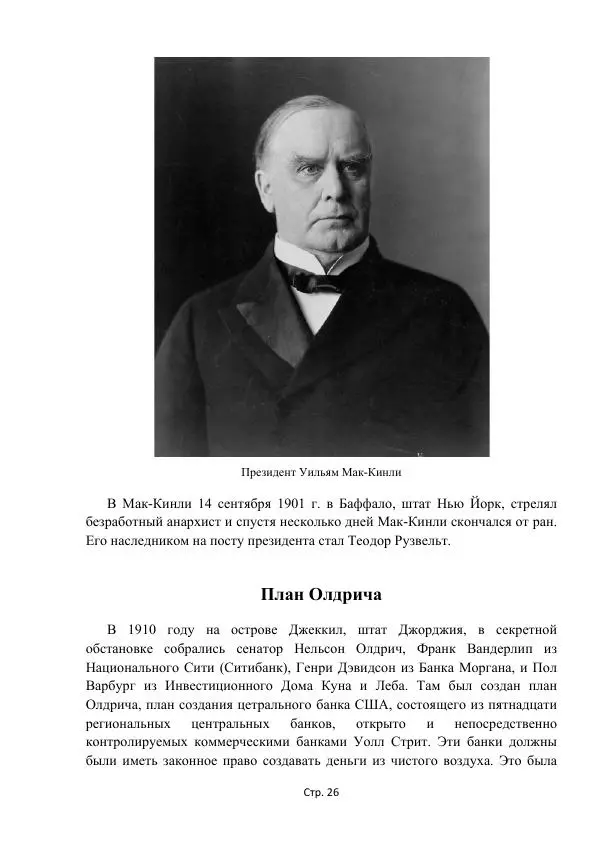 Президент Уильям Мак-Кинли

В Мак-Кинли 14 сентября 1901 г. в Баффало, штат Нью Йорк, стрелял безработный анархист и спустя несколько дней Мак-Кинли скончался от ран. Его наследником на посту президента стал Теодор Рузвельт.

План Олдрича

В 1910 году на острове Джеккил, штат Джорджия, в секретной обстановке собрались сенатор Нельсон Олдрич, Франк Вандерлип из Национального Сити (Ситибанк), Генри Дэвидсон из Банка Моргана, и Пол Варбург из Инвестиционного Дома Куна и Леба. Там был создан план Олдрича, план создания цетрального банка США, состоящего из пятнадцати региональных центральных банков, открыто и непосредственно контролируемых коммерческими банками Уолл Стрит. Эти банки должны были иметь законное право создавать деньги из чистого воздуха. Это была

Стр. 26